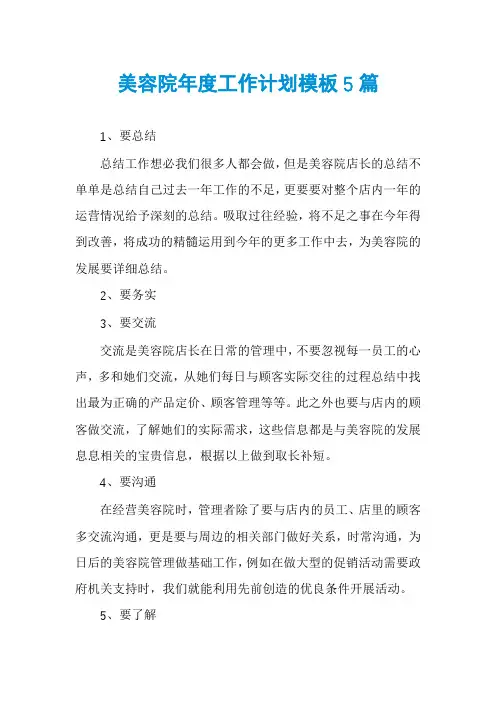 美容院年度工作计划模板5篇

1、要总结

总结工作想必我们很多人都会做，但是美容院店长的总结不单单是总结自己过去一年工作的不足，更要要对整个店内一年的运营情况给予深刻的总结。吸取过往经验，将不足之事在今年得到改善，将成功的精髓运用到今年的更多工作中去，为美容院的发展要详细总结。

2、要务实

3、要交流

交流是美容院店长在日常的管理中，不要忽视每一员工的心声，多和她们交流，从她们每日与顾客实际交往的过程总结中找出最为正确的产品定价、顾客管理等等。此之外也要与店内的顾客做交流，了解她们的实际需求，这些信息都是与美容院的发展息息相关的宝贵信息，根据以上做到取长补短。

4、要沟通

在经营美容院时，管理者除了要与店内的员工、店里的顾客多交流沟通，更是要与周边的相关部门做好关系，时常沟通，为日后的美容院管理做基础工作，例如在做大型的促销活动需要政府机关支持时，我们就能利用先前创造的优良条件开展活动。

5、要了解